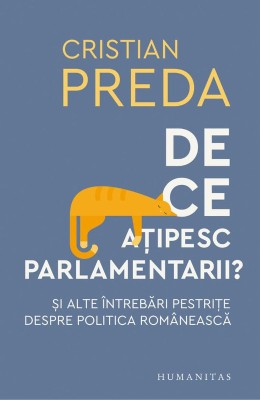 CRISTIAN
PREDA

DE
CE
AȚIPESC
PARLAMENTARII?

ȘI ALTE ÎNTREBĂRI PESTRIȚE
DESPRE POLITICA ROMÂNEASCĂ

HUMANITAS